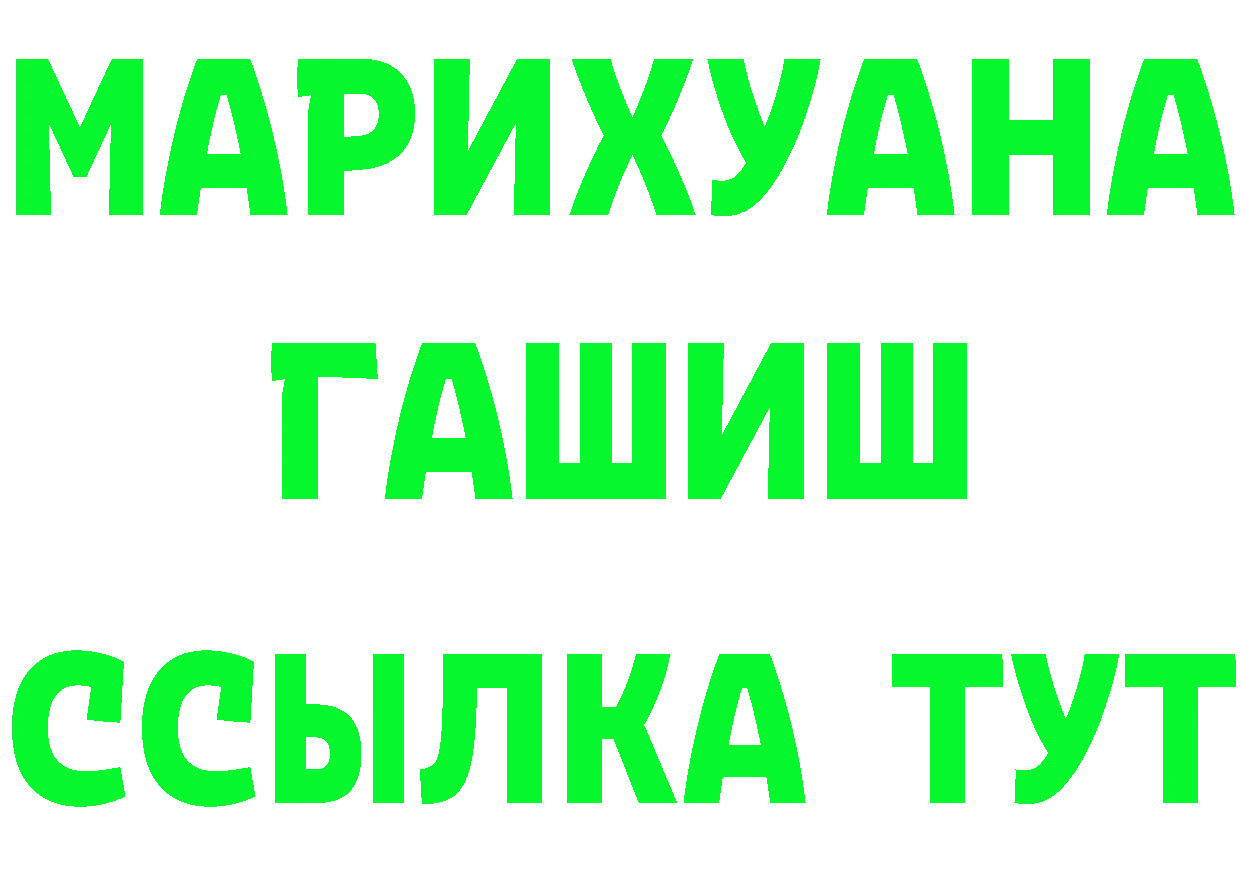 МАРИХУАНА
ГАШИШ
ССЫЛКА ТУТ